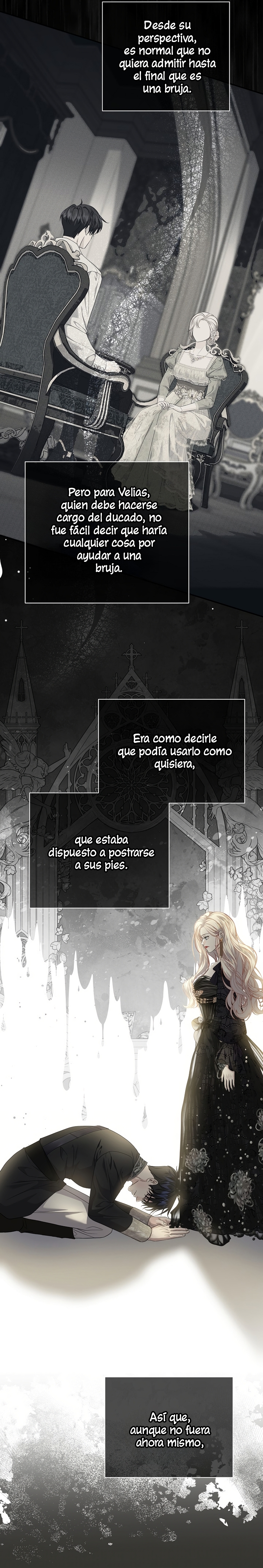 Desde su perspectiva, es normal que no quiera admitir hasta el final que es una bruja.

Pero para Velias, quien debe hacerse cargo del ducado, no fue fácil decir que haría cualquier cosa por ayudar a una bruja.

Era como decirle que podía usarlo como quisiera,

que estaba dispuesto a postrarse a sus pies.

Así que, aunque no fuera ahora mismo,